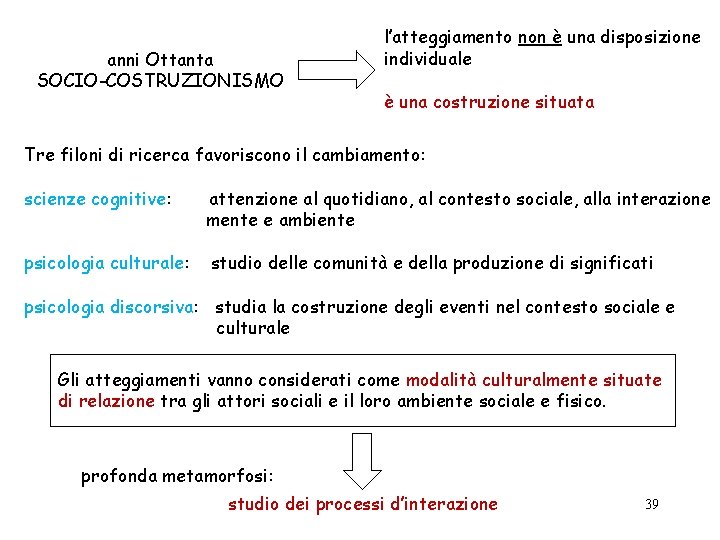 anni Ottanta
SOCIO-COSTRUZIONISMO

l'atteggiamento non è una disposizione individuale

è una costruzione situata

Tre filoni di ricerca favoriscono il cambiamento:

scienze cognitive: attenzione al quotidiano, al contesto sociale, alla interazione mente e ambiente

psicologia culturale: studio delle comunità e della produzione di significati

psicologia discorsiva: studia la costruzione degli eventi nel contesto sociale e culturale

Gli atteggiamenti vanno considerati come modalità culturalmente situate di relazione tra gli attori sociali e il loro ambiente sociale e fisico.

profonda metamorfosi:

studio dei processi d'interazione

39